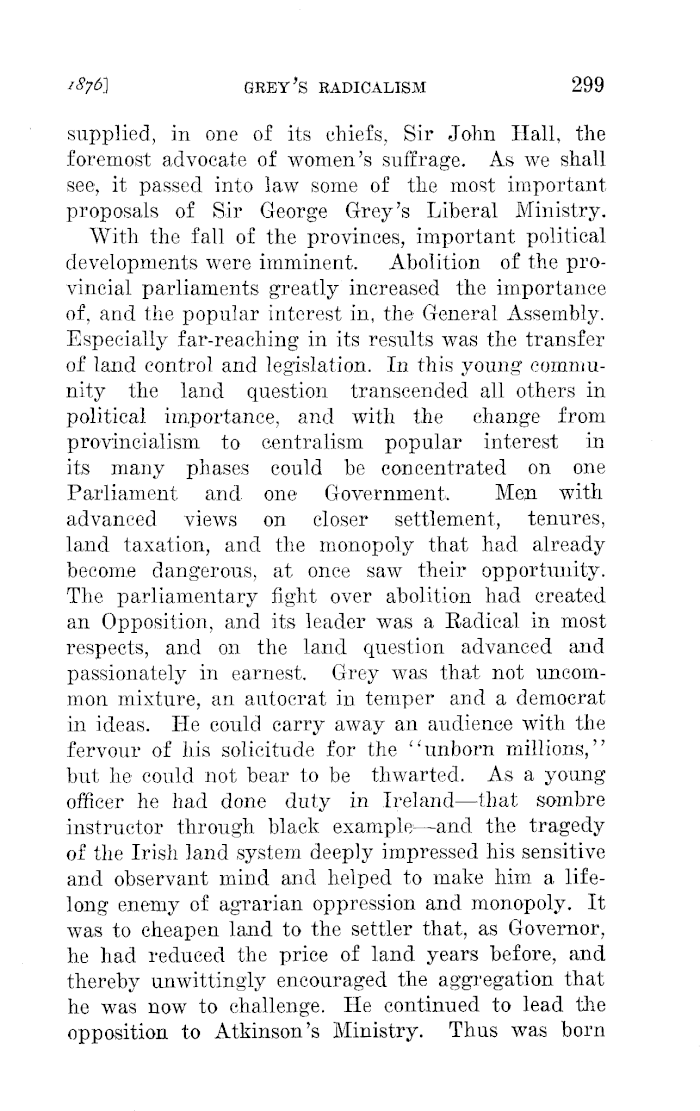 1876]     GREY'S RADICALISM     299

supplied, in one of its chiefs, Sir John Hall, the foremost advocate of women's suffrage. As we shall see, it passed into law some of the most important proposals of Sir George Grey's Liberal Ministry.

With the fall of the provinces, important political developments were imminent. Abolition of the provincial parliaments greatly increased the importance of, and the popular interest in, the General Assembly. Especially far-reaching in its results was the transfer of land control and legislation. In this young community the land question transcended all others in political importance, and with the change from provincialism to centralism popular interest in its many phases could be concentrated on one Parliament and one Government. Men with advanced views on closer settlement, tenures, land taxation, and the monopoly that had already become dangerous, at once saw their opportunity. The parliamentary fight over abolition had created an Opposition, and its leader was a Radical in most respects, and on the land question advanced and passionately in earnest. Grey was that not uncommon mixture, an autocrat in temper and a democrat in ideas. He could carry away an audience with the fervour of his solicitude for the "unborn millions," but he could not bear to be thwarted. As a young officer he had done duty in Ireland—that sombre instructor through black example—and the tragedy of the Irish land system deeply impressed his sensitive and observant mind and helped to make him a lifelong enemy of agrarian oppression and monopoly. It was to cheapen land to the settler that, as Governor, he had reduced the price of land years before, and thereby unwittingly encouraged the aggregation that he was now to challenge. He continued to lead the opposition to Atkinson's Ministry. Thus was born